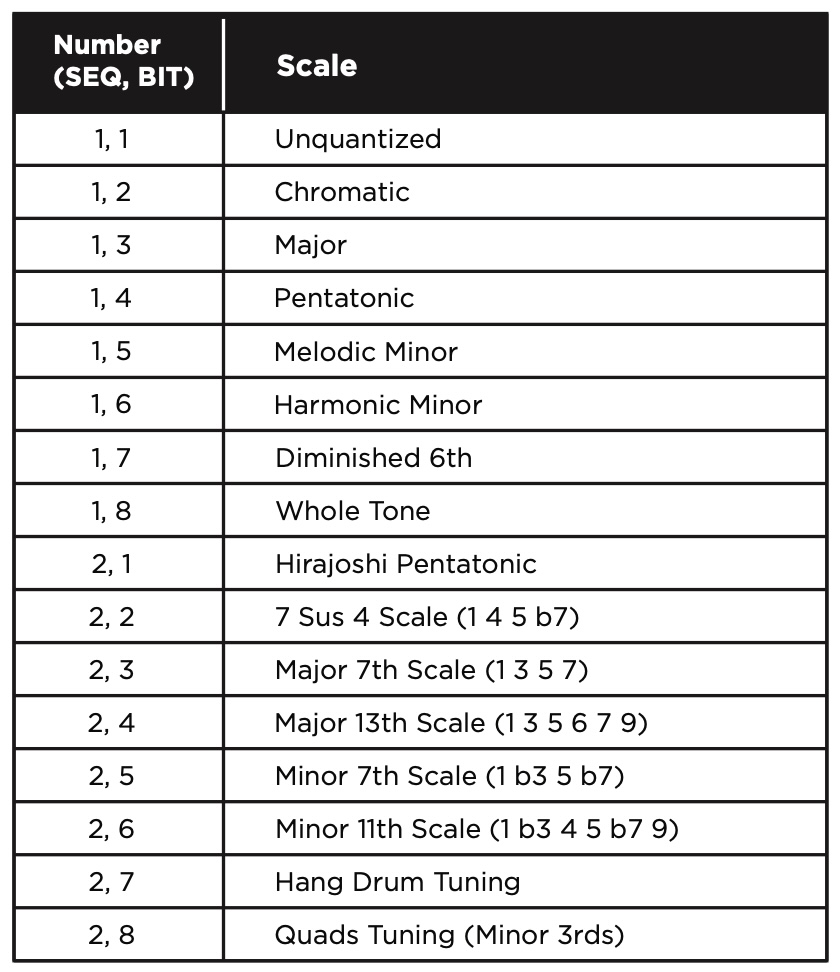 | Number (SEQ, BIT) | Scale |
|---|---|
| 1, 1 | Unquantized |
| 1, 2 | Chromatic |
| 1, 3 | Major |
| 1, 4 | Pentatonic |
| 1, 5 | Melodic Minor |
| 1, 6 | Harmonic Minor |
| 1, 7 | Diminished 6th |
| 1, 8 | Whole Tone |
| 2, 1 | Hirajoshi Pentatonic |
| 2, 2 | 7 Sus 4 Scale (1 4 5 b7) |
| 2, 3 | Major 7th Scale (1 3 5 7) |
| 2, 4 | Major 13th Scale (1 3 5 6 7 9) |
| 2, 5 | Minor 7th Scale (1 b3 5 b7) |
| 2, 6 | Minor 11th Scale (1 b3 4 5 b7 9) |
| 2, 7 | Hang Drum Tuning |
| 2, 8 | Quads Tuning (Minor 3rds) |